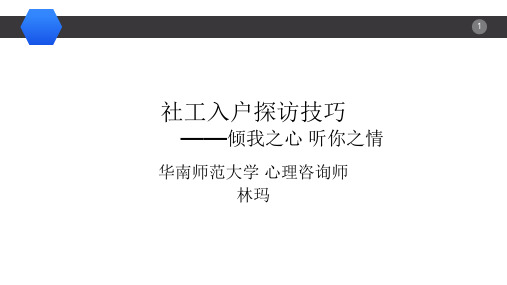 1

社工入户探访技巧

——倾我之心 听你之情

华南师范大学 心理咨询师
林玛